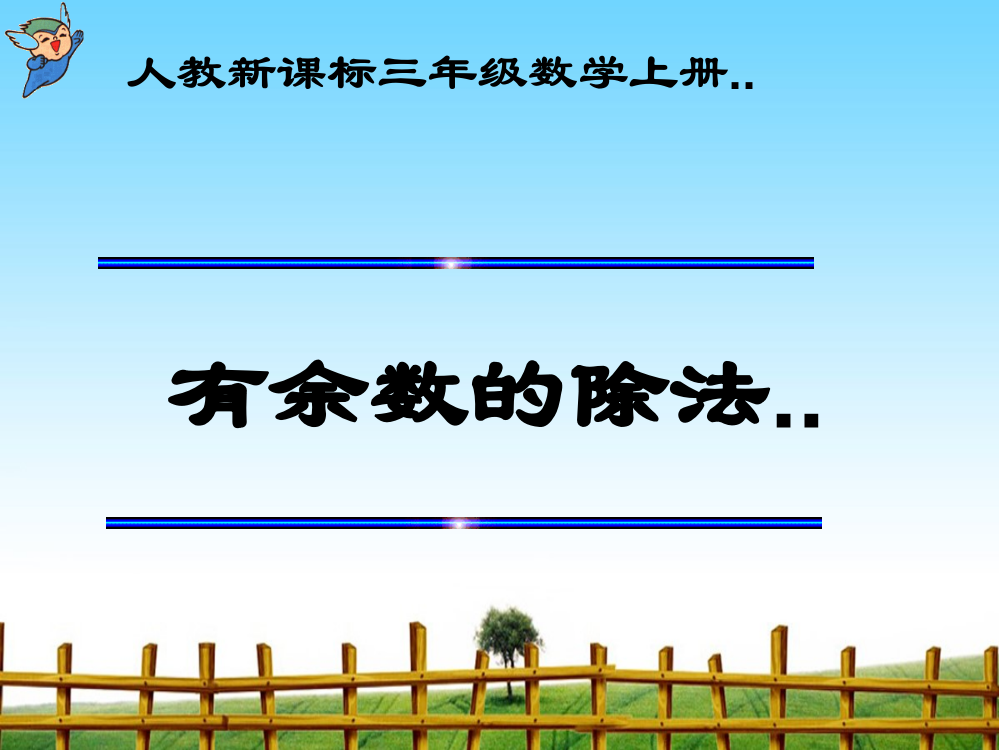 人教新课标三年级数学上册..

有余数的除法..